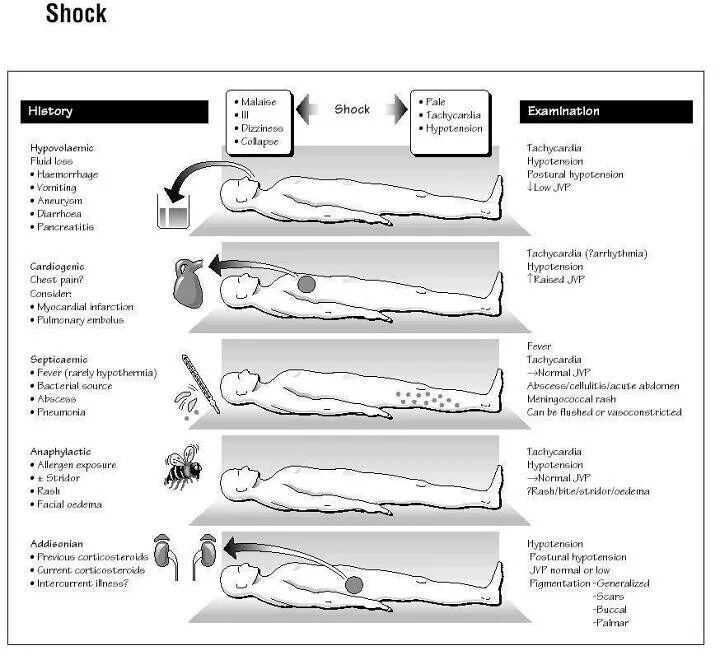 Shock

History

• Malaise
• Ill
• Dizziness
• Collapse

Shock

• Pale
• Tachycardia
• Hypotension

Examination

Hypovolaemic
Fluid loss
• Haemorrhage
• Vomiting
• Aneurysm
• Diarrhoea
• Pancreatitis

Tachycardia
Hypotension
Postural hypotension
↓Low JVP

Cardiogenic
Chest pain?
Consider:
• Myocardial infarction
• Pulmonary embolus

Tachycardia (?arrhythmia)
Hypotension
↑Raised JVP

Septicaemic
• Fever (rarely hypothermia)
• Bacterial source
• Abscess
• Pneumonia

Fever
Tachycardia
→Normal JVP
Abscess/cellulitis/acute abdomen
Meningococcal rash
Can be flushed or vasoconstricted

Anaphylactic
• Allergen exposure
• ± Stridor
• Rash
• Facial oedema

Tachycardia
Hypotension
→Normal JVP
?Rash/bite/stridor/oedema

Addisonian
• Previous corticosteroids
• Current corticosteroids
• Intercurrent illness?

Hypotension
Postural hypotension
JVP normal or low
Pigmentation -Generalized
-Scars
-Buccal
-Palmar